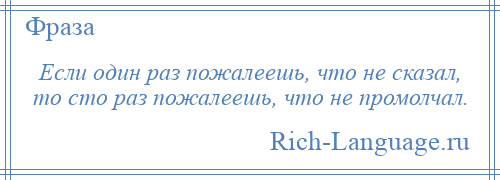 Фраза

Если один раз пожалеешь, что не сказал, то сто раз пожалеешь, что не промолчал.

Rich-Language.ru